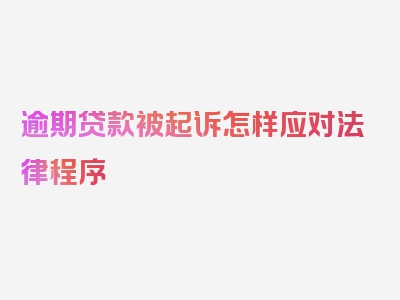 逾期贷款被起诉怎样应对法律程序